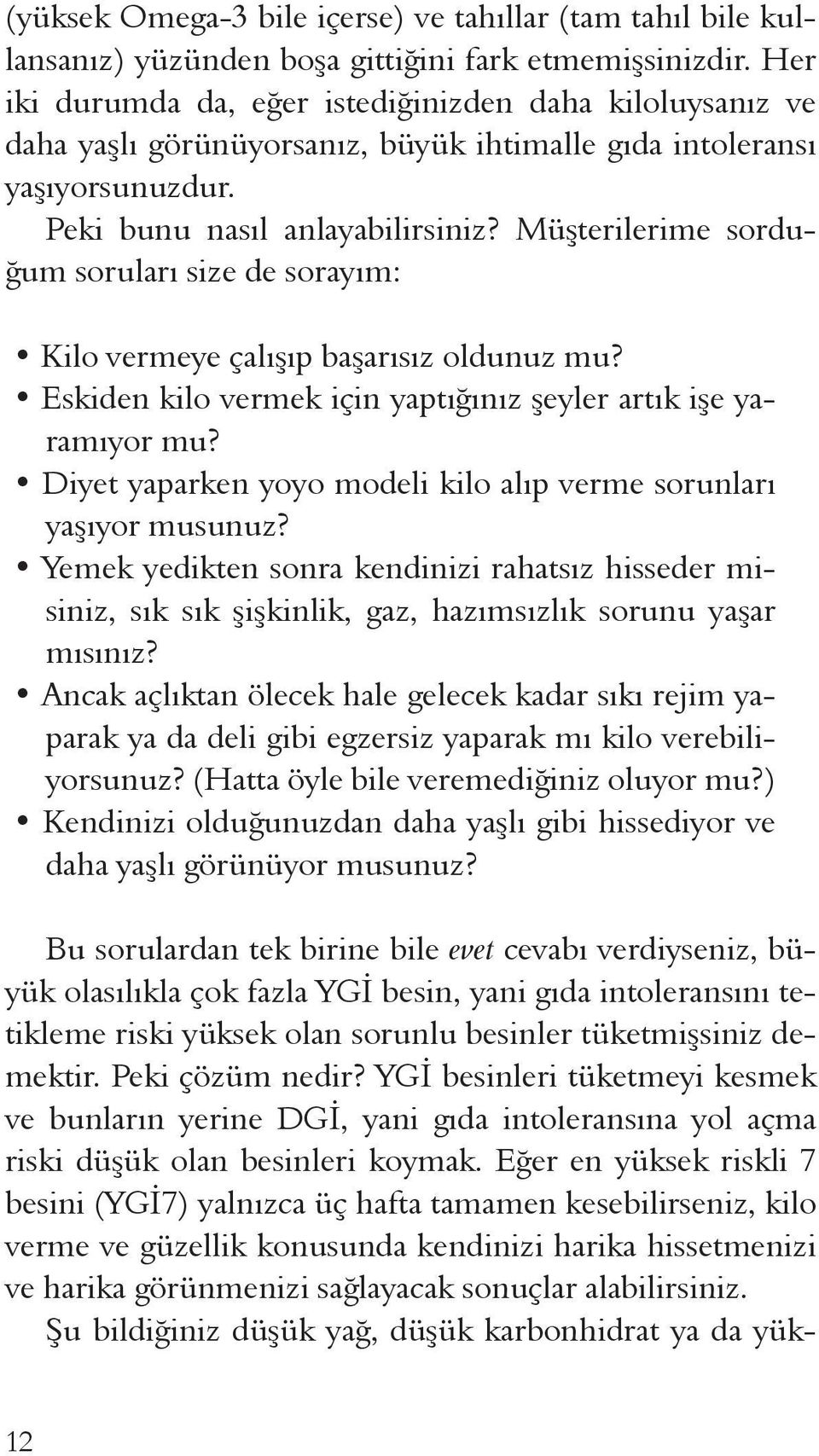 (yüksek Omega-3 bile içerse) ve tahıllar (tam tahıl bile kullansanız) yüzünden boşa gittiğini fark etmemişsinizdir. Her iki durumda da, eğer istediğinizden daha kiloluysanız ve daha yaşlı görünüyorsanız, büyük ihtimalle gıda intoleransı yaşıyorsunuzdur.

Peki bunu nasıl anlayabilirsiniz? Müşterilerime sorduğum soruları size de sorayım:

• Kilo vermeye çalışıp başarısız oldunuz mu?
• Eskiden kilo vermek için yaptığınız şeyler artık işe yaramıyor mu?
• Diyet yaparken yoyo modeli kilo alıp verme sorunları yaşıyor musunuz?
• Yemek yedikten sonra kendinizi rahatsız hisseder misiniz, sık sık şişkinlik, gaz, hazımsızlık sorunu yaşar mısınız?
• Ancak açlıktan ölecek hale gelecek kadar sıkı rejim yaparak ya da deli gibi egzersiz yaparak mı kilo verebiliyorsunuz? (Hatta öyle bile veremediğiniz oluyor mu?)
• Kendinizi olduğunuzdan daha yaşlı gibi hissediyor ve daha yaşlı görünüyor musunuz?

Bu sorulardan tek birine bile evet cevabı verdiyseniz, büyük olasılıkla çok fazla YGİ besin, yani gıda intoleransını tetikleme riski yüksek olan sorunlu besinler tüketmişsiniz demektir. Peki çözüm nedir? YGİ besinleri tüketmeyi kesmek ve bunların yerine DGİ, yani gıda intoleransına yol açma riski düşük olan besinleri koymak. Eğer en yüksek riskli 7 besini (YGİ7) yalnızca üç hafta tamamen kesebilirseniz, kilo verme ve güzellik konusunda kendinizi harika hissetmenizi ve harika görünmenizi sağlayacak sonuçlar alabilirsiniz.

Şu bildiğiniz düşük yağ, düşük karbonhidrat ya da yük-

12